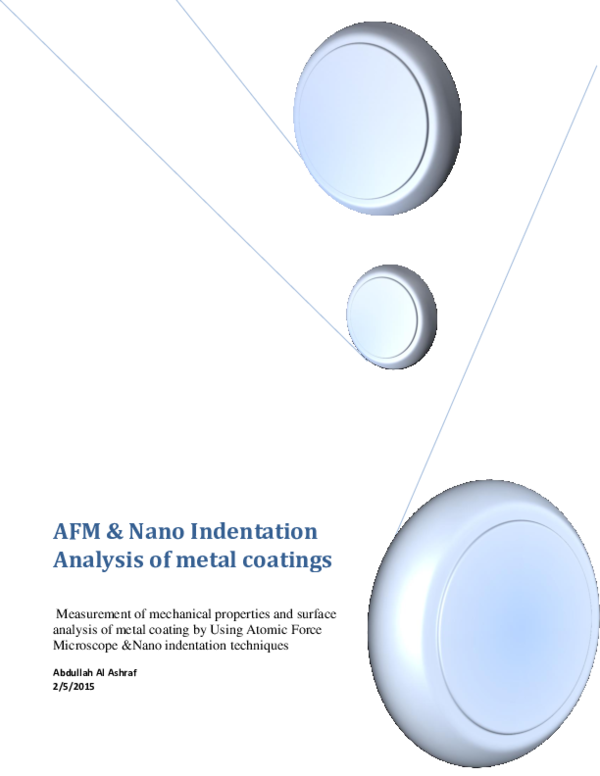 AFM & Nano Indentation Analysis of metal coatings

Measurement of mechanical properties and surface analysis of metal coating by Using Atomic Force Microscope &Nano indentation techniques

Abdullah Al Ashraf
2/5/2015